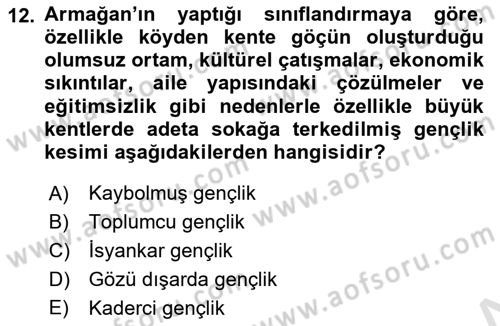 12. Armağan'ın yaptığı sınıflandırmaya göre, özellikle köyden kente göçün oluşturduğu olumsuz ortam, kültürel çatışmalar, ekonomik sıkıntılar, aile yapısındaki çözülmeler ve eğitimsizlik gibi nedenlerle özellikle büyük kentlerde adeta sokağa terkedilmiş gençlik kesimi aşağıdakilerden hangisidir?

A) Kaybolmuş gençlik
B) Toplumcu gençlik
C) İsyankar gençlik
D) Gözü dışarda gençlik
E) Kaderci gençlik

www.aofsoru.com